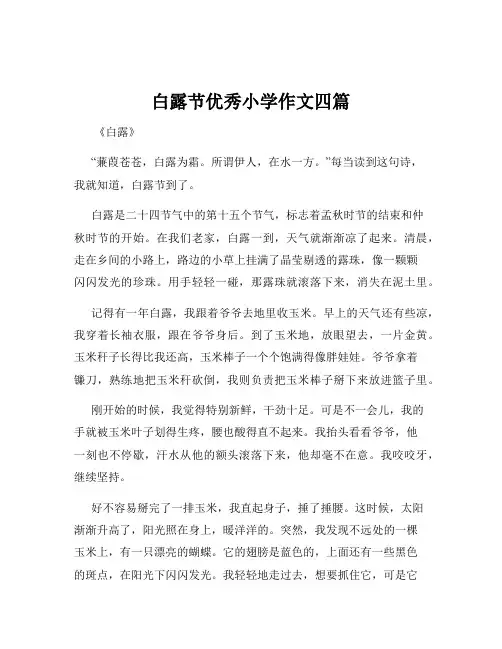 白露节优秀小学作文四篇

《白露》

“蒹葭苍苍，白露为霜。所谓伊人，在水一方。”每当读到这句诗，我就知道，白露节到了。

白露是二十四节气中的第十五个节气，标志着孟秋时节的结束和仲秋时节的开始。在我们老家，白露一到，天气就渐渐凉了起来。清晨，走在乡间的小路上，路边的小草上挂满了晶莹剔透的露珠，像一颗颗闪闪发光的珍珠。用手轻轻一碰，那露珠就滚落下来，消失在泥土里。

记得有一年白露，我跟着爷爷去地里收玉米。早上的天气还有些凉，我穿着长袖衣服，跟在爷爷身后。到了玉米地，放眼望去，一片金黄。玉米秆子长得比我还高，玉米棒子一个个饱满得像胖娃娃。爷爷拿着镰刀，熟练地把玉米秆砍倒，我则负责把玉米棒子掰下来放进篮子里。

刚开始的时候，我觉得特别新鲜，干劲十足。可是不一会儿，我的手就被玉米叶子划得生疼，腰也酸得直不起来。我抬头看看爷爷，他一刻也不停歇，汗水从他的额头滚落下来，他却毫不在意。我咬咬牙，继续坚持。

好不容易掰完了一排玉米，我直起身子，捶了捶腰。这时候，太阳渐渐升高了，阳光照在身上，暖洋洋的。突然，我发现不远处的一棵玉米上，有一只漂亮的蝴蝶。它的翅膀是蓝色的，上面还有一些黑色的斑点，在阳光下闪闪发光。我轻轻地走过去，想要抓住它，可是它